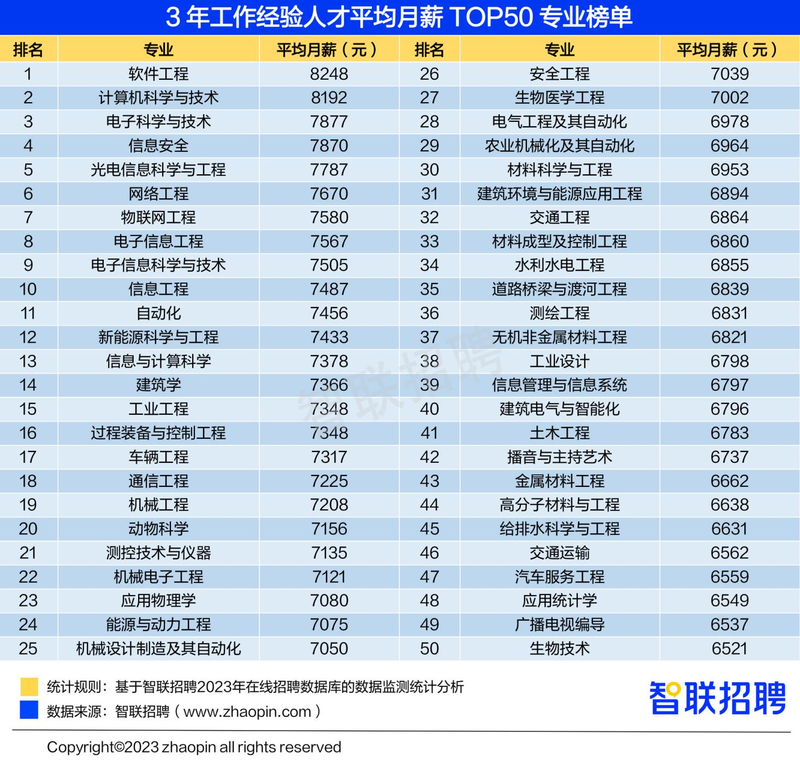 3 年工作经验人才平均月薪 TOP50 专业榜单

| 排名 | 专业 | 平均月薪（元） | 排名 | 专业 | 平均月薪（元） |
|---|---|---|---|---|---|
| 1 | 软件工程 | 8248 | 26 | 安全工程 | 7039 |
| 2 | 计算机科学与技术 | 8192 | 27 | 生物医学工程 | 7002 |
| 3 | 电子科学与技术 | 7877 | 28 | 电气工程及其自动化 | 6978 |
| 4 | 信息安全 | 7870 | 29 | 农业机械化及其自动化 | 6964 |
| 5 | 光电信息科学与工程 | 7787 | 30 | 材料科学与工程 | 6953 |
| 6 | 网络工程 | 7670 | 31 | 建筑环境与能源应用工程 | 6894 |
| 7 | 物联网工程 | 7580 | 32 | 交通工程 | 6864 |
| 8 | 电子信息工程 | 7567 | 33 | 材料成型及控制工程 | 6860 |
| 9 | 电子信息科学与技术 | 7505 | 34 | 水利水电工程 | 6855 |
| 10 | 信息工程 | 7487 | 35 | 道路桥梁与渡河工程 | 6839 |
| 11 | 自动化 | 7456 | 36 | 测绘工程 | 6831 |
| 12 | 新能源科学与工程 | 7433 | 37 | 无机非金属材料工程 | 6821 |
| 13 | 信息与计算科学 | 7378 | 38 | 工业设计 | 6798 |
| 14 | 建筑学 | 7366 | 39 | 信息管理与信息系统 | 6797 |
| 15 | 工业工程 | 7348 | 40 | 建筑电气与智能化 | 6796 |
| 16 | 过程装备与控制工程 | 7348 | 41 | 土木工程 | 6783 |
| 17 | 车辆工程 | 7317 | 42 | 播音与主持艺术 | 6737 |
| 18 | 通信工程 | 7225 | 43 | 金属材料工程 | 6662 |
| 19 | 机械工程 | 7208 | 44 | 高分子材料与工程 | 6638 |
| 20 | 动物科学 | 7156 | 45 | 给排水科学与工程 | 6631 |
| 21 | 测控技术与仪器 | 7135 | 46 | 交通运输 | 6562 |
| 22 | 机械电子工程 | 7121 | 47 | 汽车服务工程 | 6559 |
| 23 | 应用物理学 | 7080 | 48 | 应用统计学 | 6549 |
| 24 | 能源与动力工程 | 7075 | 49 | 广播电视编导 | 6537 |
| 25 | 机械设计制造及其自动化 | 7050 | 50 | 生物技术 | 6521 |

智联招聘

统计规则：基于智联招聘2023年在线招聘数据库的数据监测统计分析
数据来源：智联招聘（www.zhaopin.com）

智联招聘

Copyright©2023 zhaopin all rights reserved